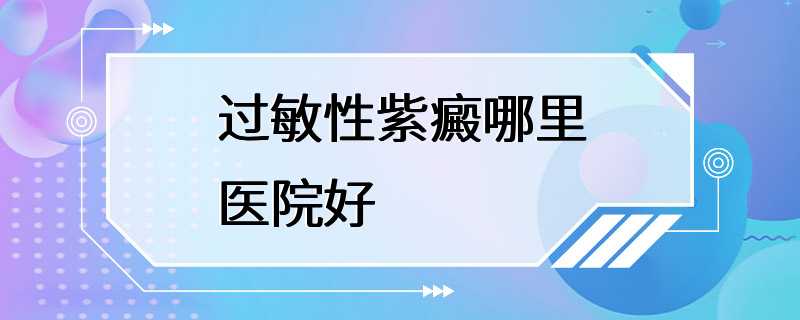 过敏性紫癜哪里医院好